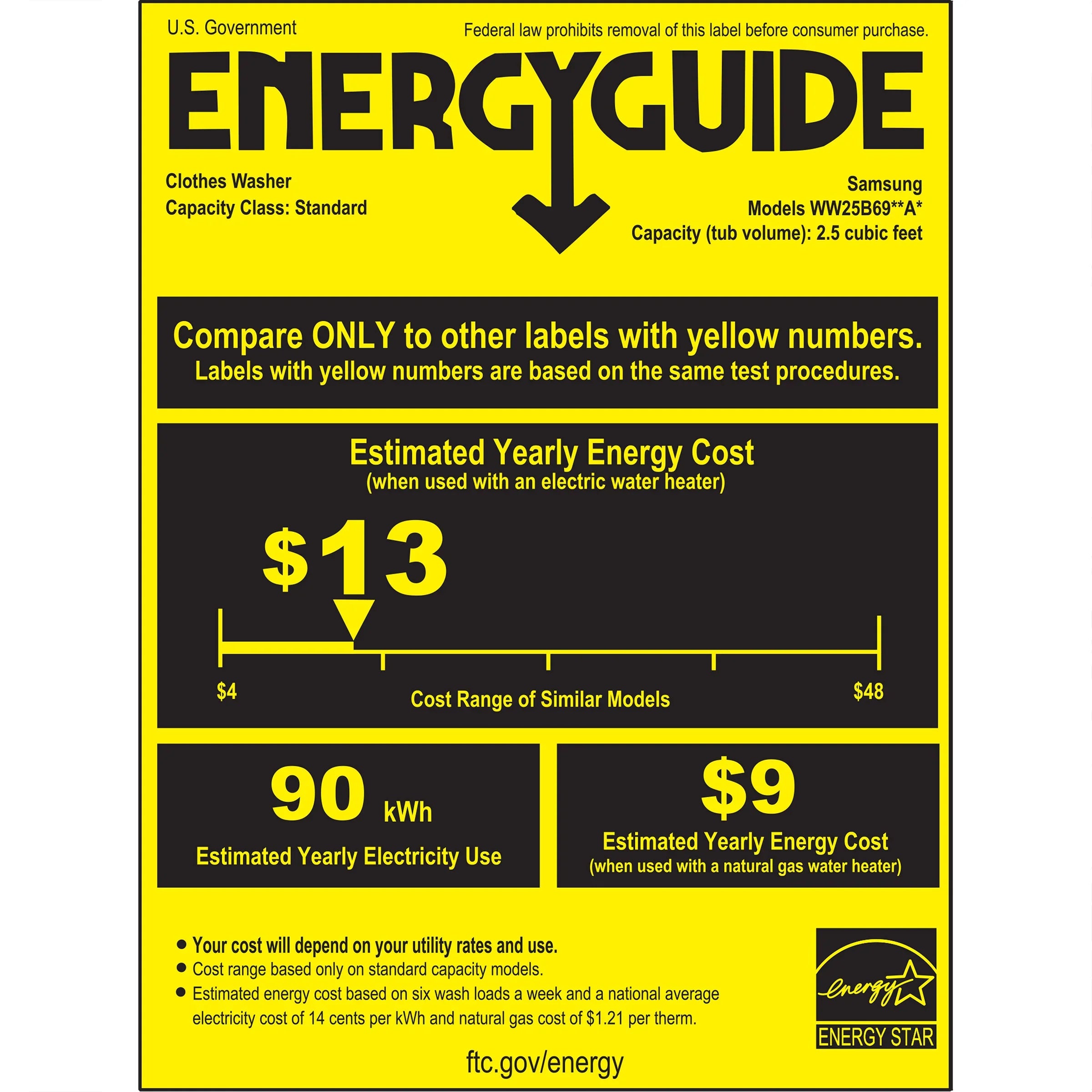 U.S. Government

Federal law prohibits removal of this label before consumer purchase.

ENERGYGUIDE

Clothes Washer
Capacity Class: Standard

Samsung
Models WW25B69**A*
Capacity (tub volume): 2.5 cubic feet

Compare ONLY to other labels with yellow numbers.
Labels with yellow numbers are based on the same test procedures.

Estimated Yearly Energy Cost
(when used with an electric water heater)

$13

$4
Cost Range of Similar Models
$48

90 kWh
Estimated Yearly Electricity Use

$9
Estimated Yearly Energy Cost
(when used with a natural gas water heater)

• Your cost will depend on your utility rates and use.
• Cost range based only on standard capacity models.
• Estimated energy cost based on six wash loads a week and a national average electricity cost of 14 cents per kWh and natural gas cost of $1.21 per therm.

energy
ENERGY STAR

ftc.gov/energy